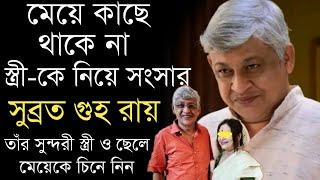 মেয়ে কাছে থাকে না স্ত্রী-কে নিয়ে সংসার

সুব্রত গুহ রায়

তাঁর সুন্দরী স্ত্রী ও ছেলে মেয়েকে চিনে নিন